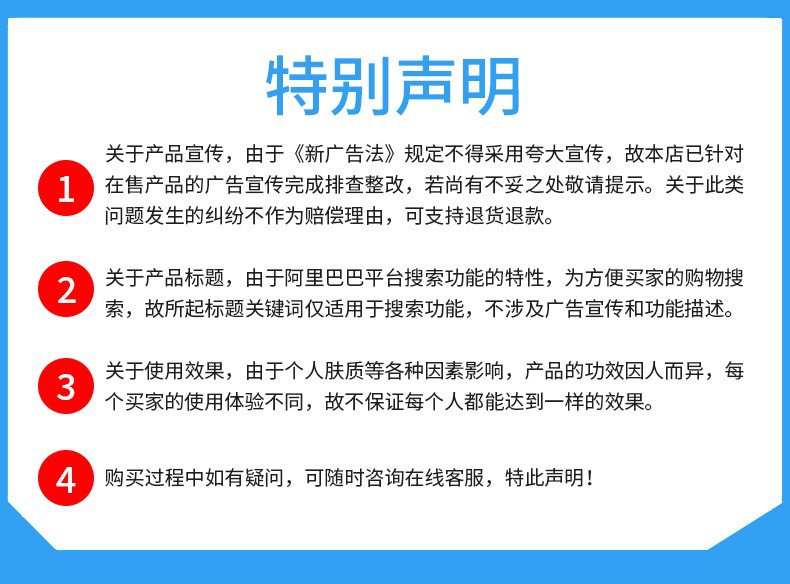 特别声明

1

关于产品宣传，由于《新广告法》规定不得采用夸大宣传，故本店已针对在售产品的广告宣传完成排查整改，若尚有不妥之处敬请提示。关于此类问题发生的纠纷不作为赔偿理由，可支持退货退款。

2

关于产品标题，由于阿里巴巴平台搜索功能的特性，为方便买家的购物搜索，故所起标题关键词仅适用于搜索功能，不涉及广告宣传和功能描述。

3

关于使用效果，由于个人肤质等各种因素影响，产品的功效因人而异，每个买家的使用体验不同，故不保证每个人都能达到一样的效果。

4

购买过程中如有疑问，可随时咨询在线客服，特此声明！